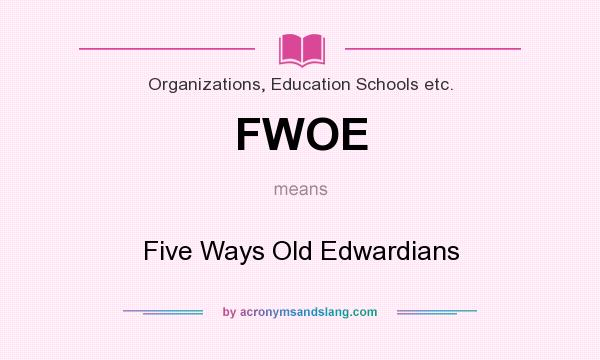 Organizations, Education Schools etc.

FWOE

means

Five Ways Old Edwardians

by acronymsandslang.com